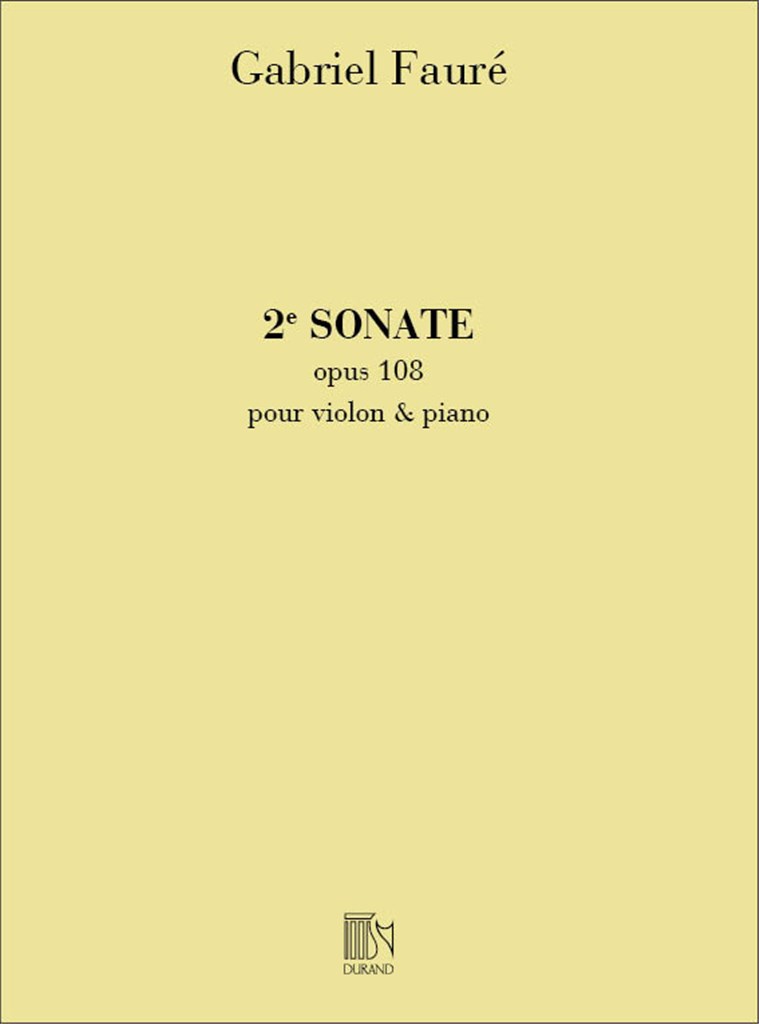 Gabriel Fauré

2e SONATE
opus 108
pour violon & piano

DURAND